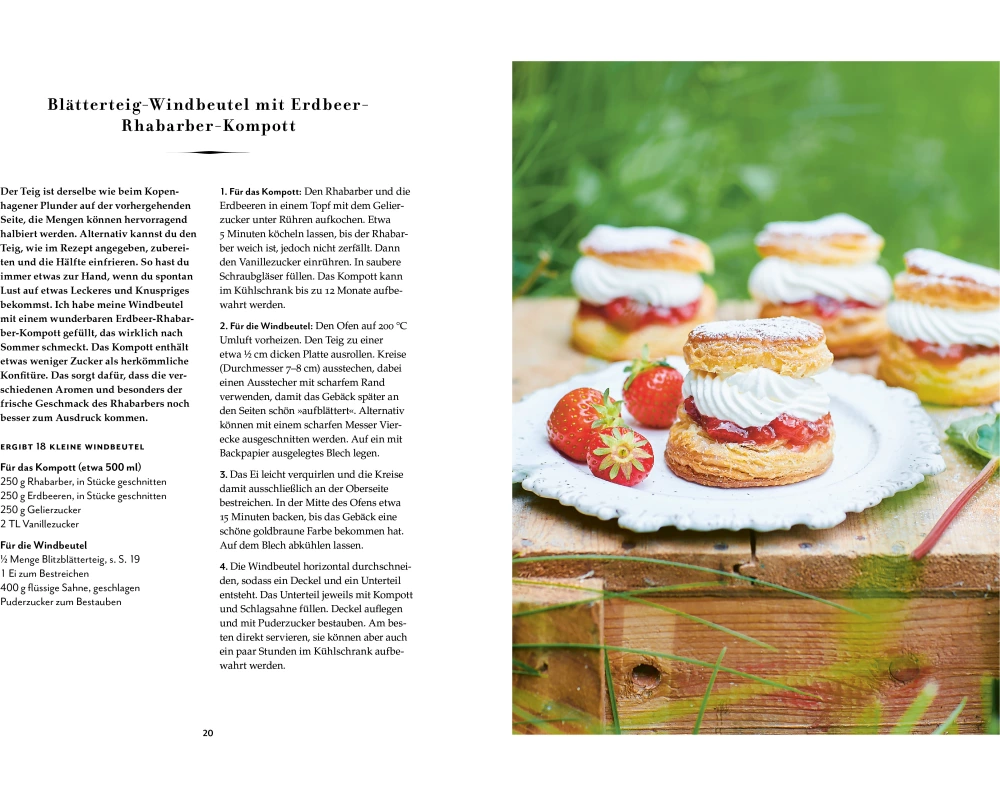 Blätterteig-Windbeutel mit Erdbeer-Rhabarber-Kompott

Der Teig ist derselbe wie beim Kopenhagener Plunder auf der vorhergehenden Seite, die Mengen können hervorragend halbiert werden. Alternativ kannst du den Teig, wie im Rezept angegeben, zubereiten und die Hälfte einfrieren. So hast du immer etwas zur Hand, wenn du spontan Lust auf etwas Leckeres und Knuspriges bekommst. Ich habe meine Windbeutel mit einem wunderbaren Erdbeer-Rhabarber-Kompott gefüllt, das wirklich nach Sommer schmeckt. Das Kompott enthält etwas weniger Zucker als herkömmliche Konfitüre. Das sorgt dafür, dass die verschiedenen Aromen und besonders der frische Geschmack des Rhabarbers noch besser zum Ausdruck kommen.

ERGIBT 18 KLEINE WINDBEUTEL

Für das Kompott (etwa 500 ml)
250 g Rhabarber, in Stücke geschnitten
250 g Erdbeeren, in Stücke geschnitten
250 g Gelierzucker
2 TL Vanillezucker

Für die Windbeutel
½ Menge Blitzblätterteig, s. S. 19
1 Ei zum Bestreichen
400 g flüssige Sahne, geschlagen
Puderzucker zum Bestauben

1. Für das Kompott: Den Rhabarber und die Erdbeeren in einem Topf mit dem Gelierzucker unter Rühren aufkochen. Etwa 5 Minuten köcheln lassen, bis der Rhabarber weich ist, jedoch nicht zerfällt. Dann den Vanillezucker einrühren. In saubere Schraubgläser füllen. Das Kompott kann im Kühlschrank bis zu 12 Monate aufbewahrt werden.

2. Für die Windbeutel: Den Ofen auf 200 °C Umluft vorheizen. Den Teig zu einer etwa ½ cm dicken Platte ausrollen. Kreise (Durchmesser 7–8 cm) ausstechen, dabei einen Ausstecher mit scharfem Rand verwenden, damit das Gebäck später an den Seiten schön »aufblättert«. Alternativ können mit einem scharfen Messer Vierecke ausgeschnitten werden. Auf ein mit Backpapier ausgelegtes Blech legen.

3. Das Ei leicht verquirlen und die Kreise damit ausschließlich an der Oberseite bestreichen. In der Mitte des Ofens etwa 15 Minuten backen, bis das Gebäck eine schöne goldbraune Farbe bekommen hat. Auf dem Blech abkühlen lassen.

4. Die Windbeutel horizontal durchschneiden, sodass ein Deckel und ein Unterteil entsteht. Das Unterteil jeweils mit Kompott und Schlagsahne füllen. Deckel auflegen und mit Puderzucker bestauben. Am besten direkt servieren, sie können aber auch ein paar Stunden im Kühlschrank aufbewahrt werden.

20